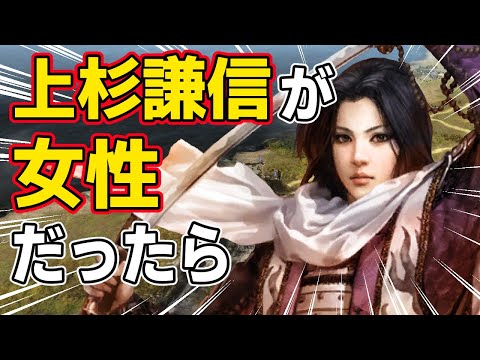 上杉謙信が
女性
だったら